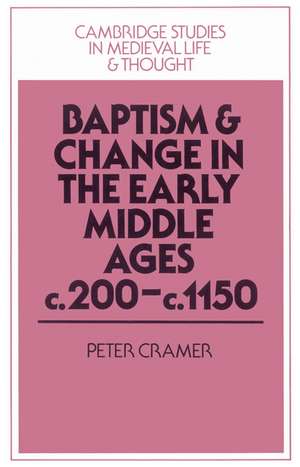 CAMBRIDGE STUDIES
IN MEDIEVAL LIFE
& THOUGHT

BAPTISM & CHANGE IN THE EARLY MIDDLE AGES c.200–c.1150

PETER CRAMER